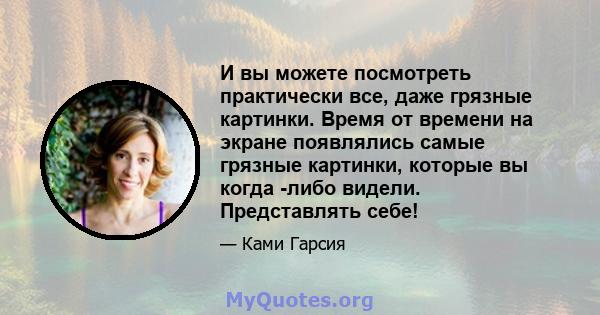 И вы можете посмотреть практически все, даже грязные картинки. Время от времени на экране появлялись самые грязные картинки, которые вы когда -либо видели. Представлять себе!

— Ками Гарсия

MyQuotes.org